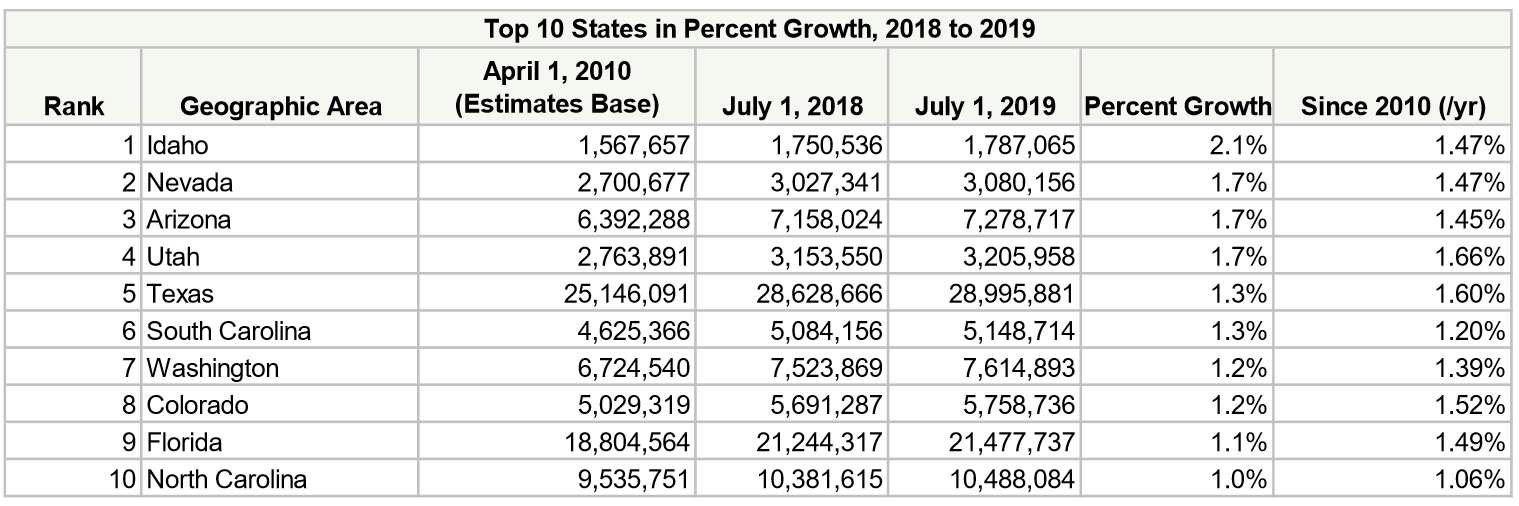 Top 10 States in Percent Growth, 2018 to 2019

| Rank | Geographic Area | April 1, 2010 (Estimates Base) | July 1, 2018 | July 1, 2019 | Percent Growth | Since 2010 (/yr) |
|---|---|---|---|---|---|---|
| 1 | Idaho | 1,567,657 | 1,750,536 | 1,787,065 | 2.1% | 1.47% |
| 2 | Nevada | 2,700,677 | 3,027,341 | 3,080,156 | 1.7% | 1.47% |
| 3 | Arizona | 6,392,288 | 7,158,024 | 7,278,717 | 1.7% | 1.45% |
| 4 | Utah | 2,763,891 | 3,153,550 | 3,205,958 | 1.7% | 1.66% |
| 5 | Texas | 25,146,091 | 28,628,666 | 28,995,881 | 1.3% | 1.60% |
| 6 | South Carolina | 4,625,366 | 5,084,156 | 5,148,714 | 1.3% | 1.20% |
| 7 | Washington | 6,724,540 | 7,523,869 | 7,614,893 | 1.2% | 1.39% |
| 8 | Colorado | 5,029,319 | 5,691,287 | 5,758,736 | 1.2% | 1.52% |
| 9 | Florida | 18,804,564 | 21,244,317 | 21,477,737 | 1.1% | 1.49% |
| 10 | North Carolina | 9,535,751 | 10,381,615 | 10,488,084 | 1.0% | 1.06% |